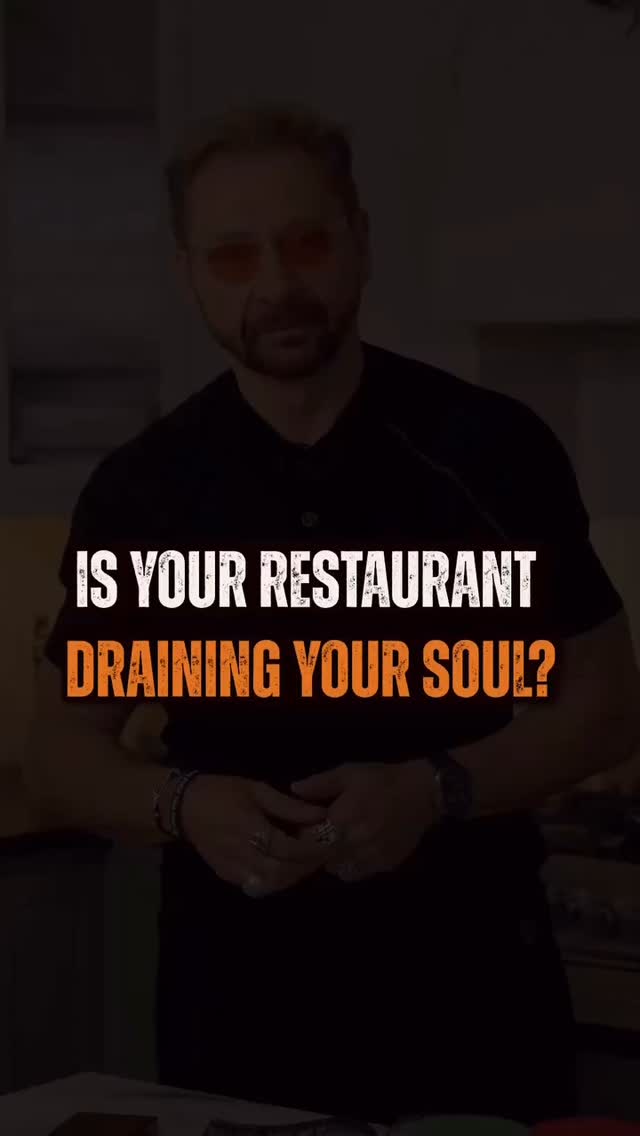 IS YOUR RESTAURANT
DRAINING YOUR SOUL?